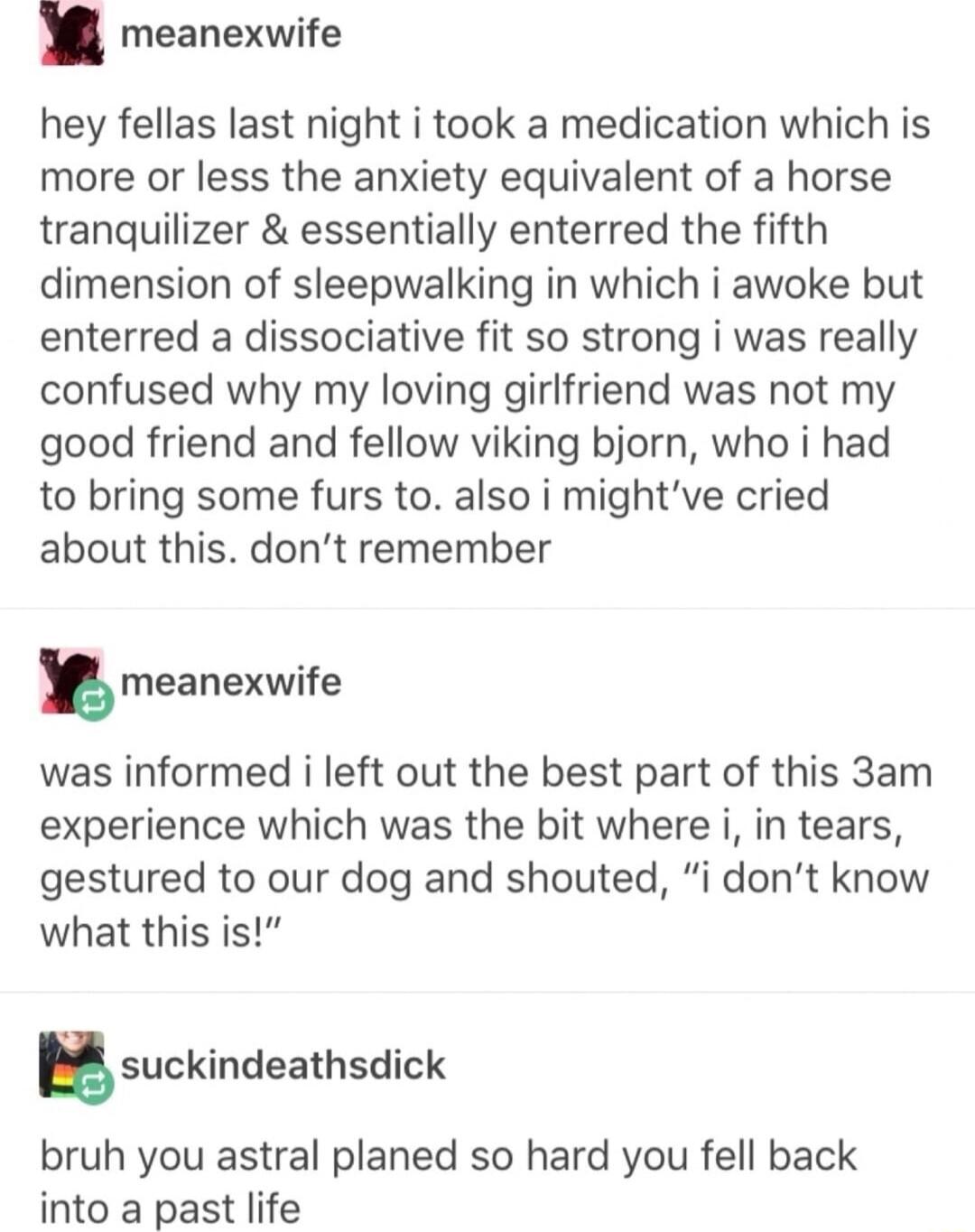 meanexwife

hey fellas last night i took a medication which is more or less the anxiety equivalent of a horse tranquilizer & essentially enterred the fifth dimension of sleepwalking in which i awoke but enterred a dissociative fit so strong i was really confused why my loving girlfriend was not my good friend and fellow viking bjorn, who i had to bring some furs to. also i might've cried about this. don't remember

meanexwife

was informed i left out the best part of this 3am experience which was the bit where i, in tears, gestured to our dog and shouted, "i don't know what this is!"

suckindeathsdick

bruh you astral planed so hard you fell back into a past life